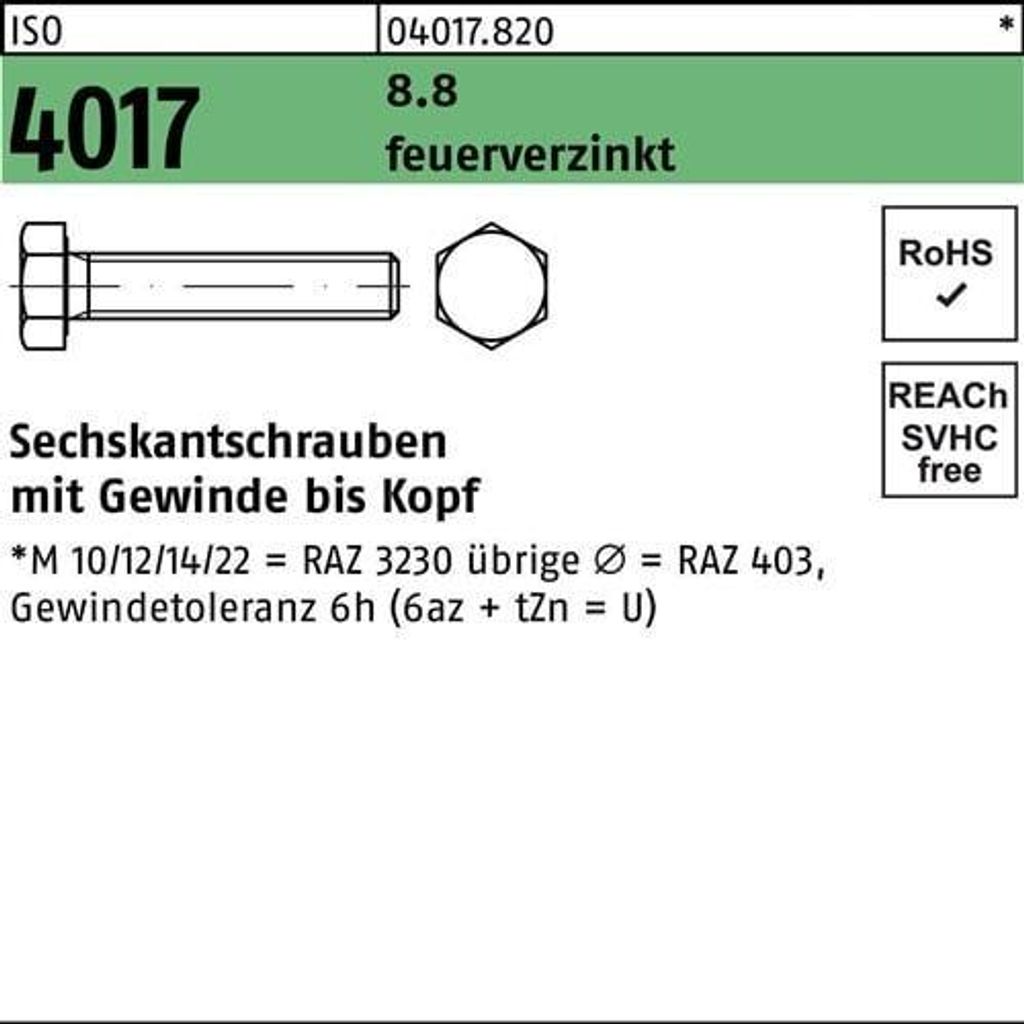 ISO 04017.820 *

4017

8.8
feuerverzinkt

RoHS
✓

REACh
SVHC
free

Sechskantschrauben
mit Gewinde bis Kopf

*M 10/12/14/22 = RAZ 3230 übrige ∅ = RAZ 403, Gewindetoleranz 6h (6az + tZn = U)